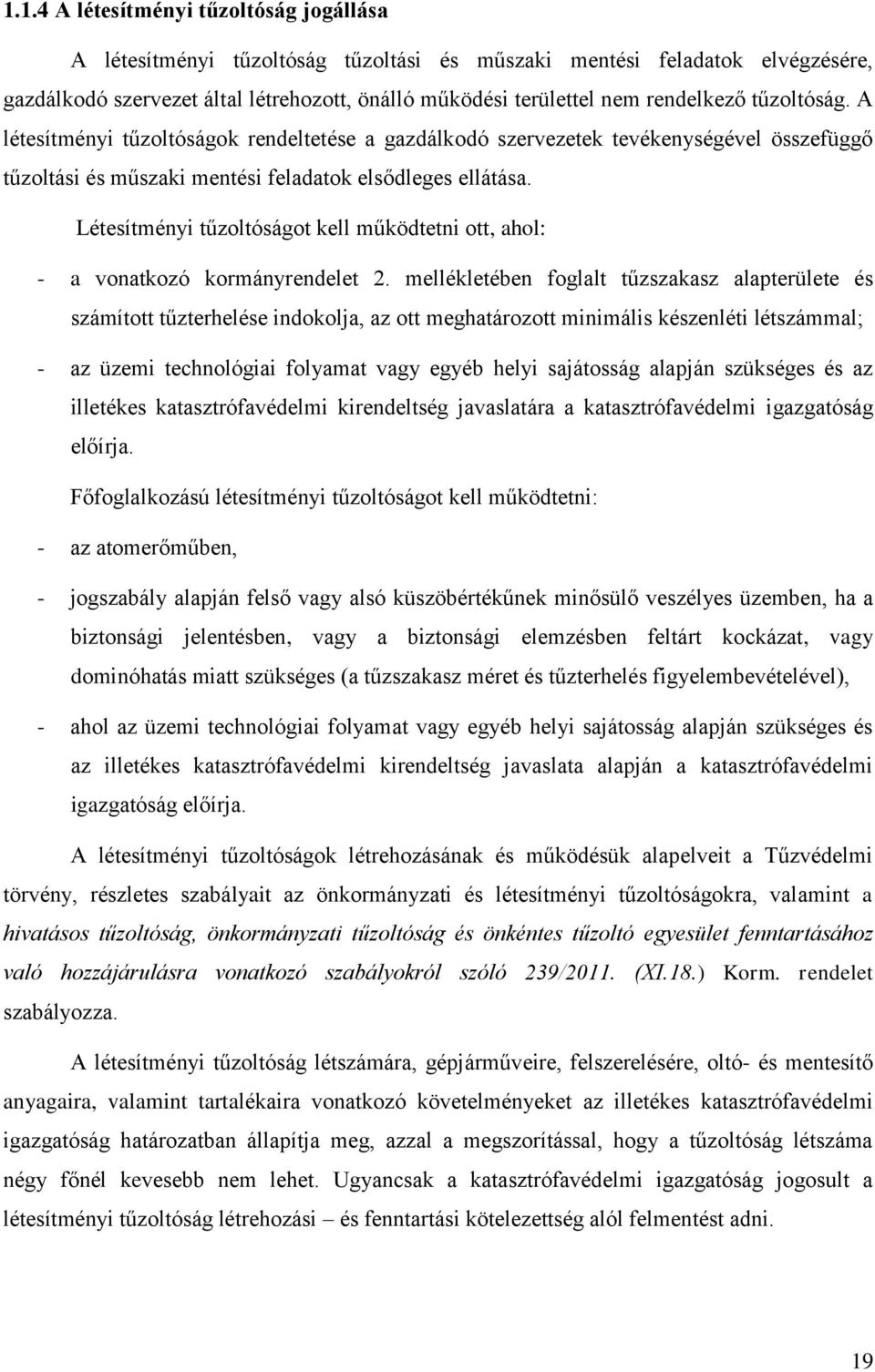 1.1.4 A létesítményi tűzoltóság jogállása

A létesítményi tűzoltóság tűzoltási és műszaki mentési feladatok elvégzésére, gazdálkodó szervezet által létrehozott, önálló működési területtel nem rendelkező tűzoltóság. A létesítményi tűzoltóságok rendeltetése a gazdálkodó szervezetek tevékenységével összefüggő tűzoltási és műszaki mentési feladatok elsődleges ellátása.

Létesítményi tűzoltóságot kell működtetni ott, ahol:

- a vonatkozó kormányrendelet 2. mellékletében foglalt tűzszakasz alapterülete és számított tűzterhelése indokolja, az ott meghatározott minimális készenléti létszámmal;

- az üzemi technológiai folyamat vagy egyéb helyi sajátosság alapján szükséges és az illetékes katasztrófavédelmi kirendeltség javaslatára a katasztrófavédelmi igazgatóság előírja.

Főfoglalkozású létesítményi tűzoltóságot kell működtetni:

- az atomerőműben,

- jogszabály alapján felső vagy alsó küszöbértékűnek minősülő veszélyes üzemben, ha a biztonsági jelentésben, vagy a biztonsági elemzésben feltárt kockázat, vagy dominóhatás miatt szükséges (a tűzszakasz méret és tűzterhelés figyelembevételével),

- ahol az üzemi technológiai folyamat vagy egyéb helyi sajátosság alapján szükséges és az illetékes katasztrófavédelmi kirendeltség javaslata alapján a katasztrófavédelmi igazgatóság előírja.

A létesítményi tűzoltóságok létrehozásának és működésük alapelveit a Tűzvédelmi törvény, részletes szabályait az önkormányzati és létesítményi tűzoltóságokra, valamint a hivatásos tűzoltóság, önkormányzati tűzoltóság és önkéntes tűzoltó egyesület fenntartásához való hozzájárulásra vonatkozó szabályokról szóló 239/2011. (XI.18.) Korm. rendelet szabályozza.

A létesítményi tűzoltóság létszámára, gépjárműveire, felszerelésére, oltó- és mentesítő anyagaira, valamint tartalékaira vonatkozó követelményeket az illetékes katasztrófavédelmi igazgatóság határozatban állapítja meg, azzal a megszorítással, hogy a tűzoltóság létszáma négy főnél kevesebb nem lehet. Ugyancsak a katasztrófavédelmi igazgatóság jogosult a létesítményi tűzoltóság létrehozási – és fenntartási kötelezettség alól felmentést adni.

19